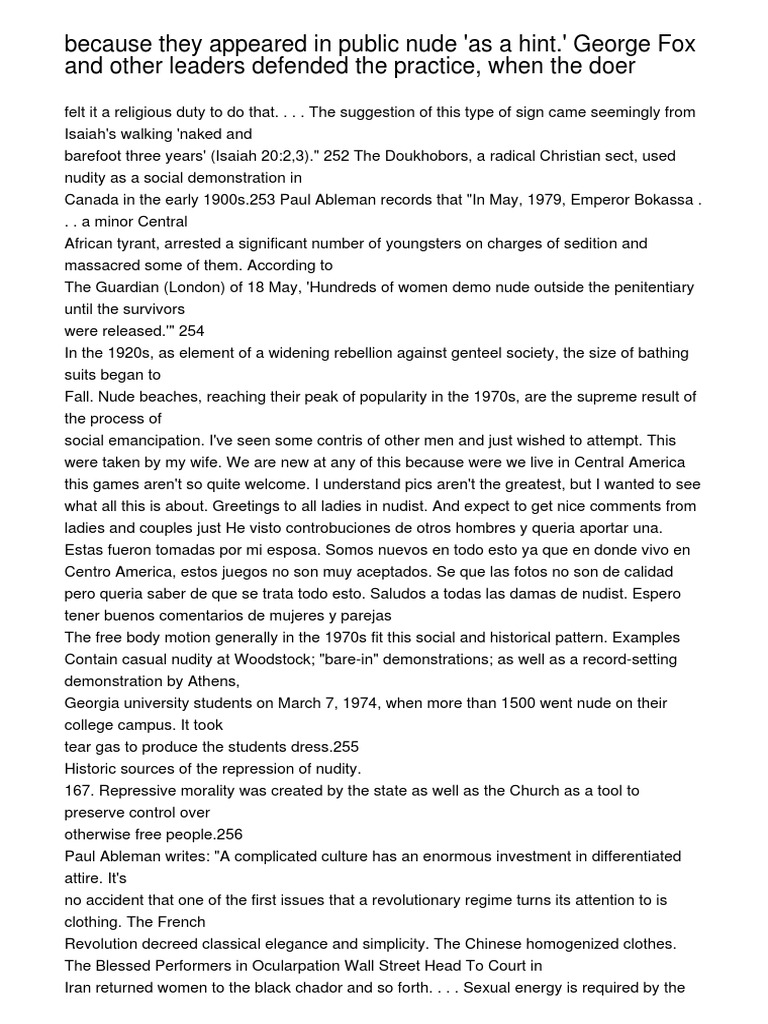 because they appeared in public nude 'as a hint.' George Fox and other leaders defended the practice, when the doer

felt it a religious duty to do that. . . . The suggestion of this type of sign came seemingly from Isaiah's walking 'naked and barefoot three years' (Isaiah 20:2,3)." 252 The Doukhobors, a radical Christian sect, used nudity as a social demonstration in Canada in the early 1900s.253 Paul Ableman records that "In May, 1979, Emperor Bokassa . . . a minor Central African tyrant, arrested a significant number of youngsters on charges of sedition and massacred some of them. According to The Guardian (London) of 18 May, 'Hundreds of women demo nude outside the penitentiary until the survivors were released.'" 254
In the 1920s, as element of a widening rebellion against genteel society, the size of bathing suits began to Fall. Nude beaches, reaching their peak of popularity in the 1970s, are the supreme result of the process of social emancipation. I've seen some contris of other men and just wished to attempt. This were taken by my wife. We are new at any of this because were we live in Central America this games aren't so quite welcome. I understand pics aren't the greatest, but I wanted to see what all this is about. Greetings to all ladies in nudist. And expect to get nice comments from ladies and couples just He visto controbuciones de otros hombres y queria aportar una. Estas fueron tomadas por mi esposa. Somos nuevos en todo esto ya que en donde vivo en Centro America, estos juegos no son muy aceptados. Se que las fotos no son de calidad pero queria saber de que se trata todo esto. Saludos a todas las damas de nudist. Espero tener buenos comentarios de mujeres y parejas
The free body motion generally in the 1970s fit this social and historical pattern. Examples Contain casual nudity at Woodstock; "bare-in" demonstrations; as well as a record-setting demonstration by Athens, Georgia university students on March 7, 1974, when more than 1500 went nude on their college campus. It took tear gas to produce the students dress.255
Historic sources of the repression of nudity.
167. Repressive morality was created by the state as well as the Church as a tool to preserve control over otherwise free people.256
Paul Ableman writes: "A complicated culture has an enormous investment in differentiated attire. It's no accident that one of the first issues that a revolutionary regime turns its attention to is clothing. The French Revolution decreed classical elegance and simplicity. The Chinese homogenized clothes. The Blessed Performers in Ocularpation Wall Street Head To Court in Iran returned women to the black chador and so forth. . . . Sexual energy is required by the